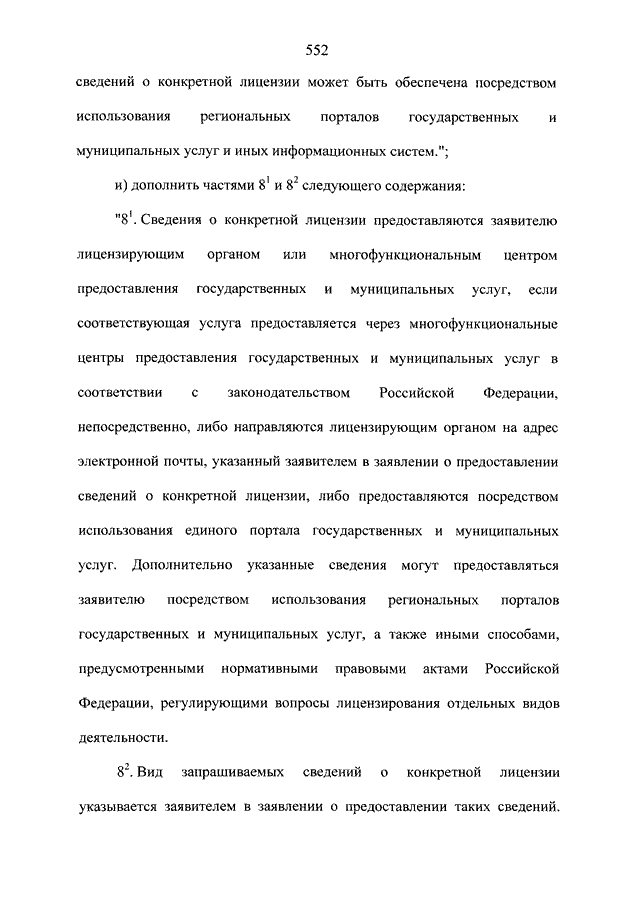 552

сведений о конкретной лицензии может быть обеспечена посредством использования региональных порталов государственных и муниципальных услуг и иных информационных систем.";

и) дополнить частями $8^1$ и $8^2$ следующего содержания:

"$8^1$. Сведения о конкретной лицензии предоставляются заявителю лицензирующим органом или многофункциональным центром предоставления государственных и муниципальных услуг, если соответствующая услуга предоставляется через многофункциональные центры предоставления государственных и муниципальных услуг в соответствии с законодательством Российской Федерации, непосредственно, либо направляются лицензирующим органом на адрес электронной почты, указанный заявителем в заявлении о предоставлении сведений о конкретной лицензии, либо предоставляются посредством использования единого портала государственных и муниципальных услуг. Дополнительно указанные сведения могут предоставляться заявителю посредством использования региональных порталов государственных и муниципальных услуг, а также иными способами, предусмотренными нормативными правовыми актами Российской Федерации, регулирующими вопросы лицензирования отдельных видов деятельности.

$8^2$. Вид запрашиваемых сведений о конкретной лицензии указывается заявителем в заявлении о предоставлении таких сведений.